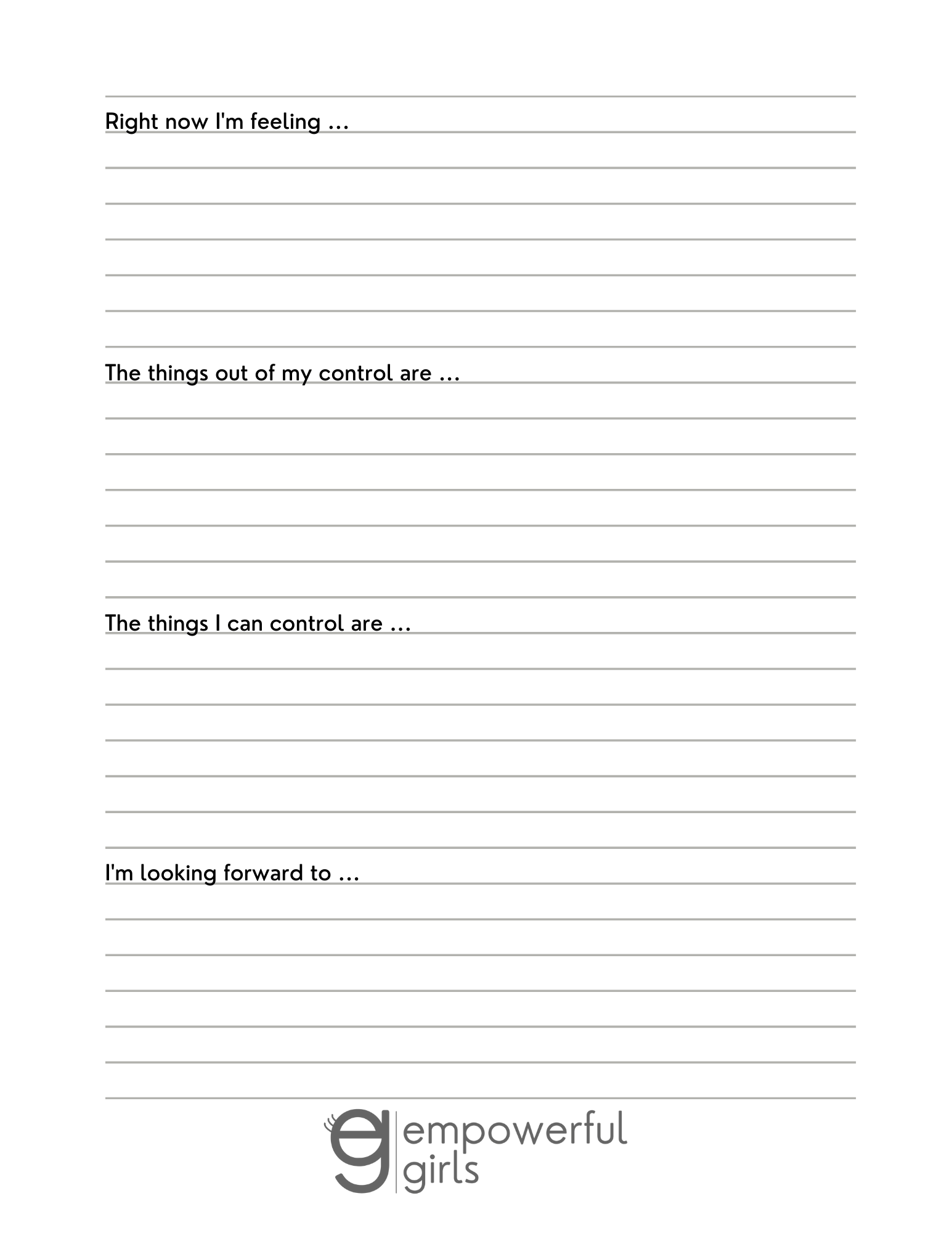 Right now I'm feeling ...

The things out of my control are ...

The things I can control are ...

I'm looking forward to ...

eg empowerful girls